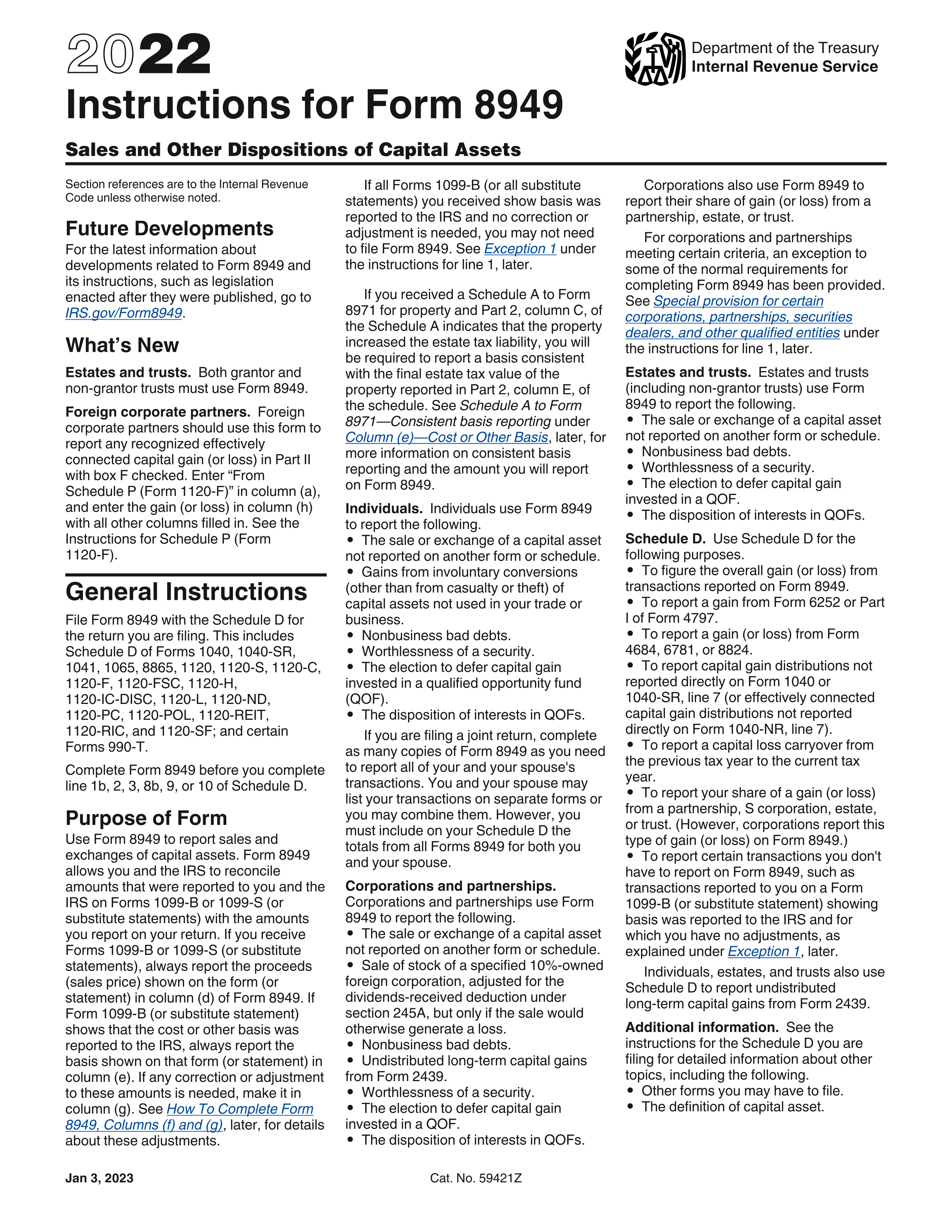 2022

Department of the Treasury
Internal Revenue Service

Instructions for Form 8949

Sales and Other Dispositions of Capital Assets

Section references are to the Internal Revenue Code unless otherwise noted.

Future Developments

For the latest information about developments related to Form 8949 and its instructions, such as legislation enacted after they were published, go to IRS.gov/Form8949.

What's New

Estates and trusts. Both grantor and non-grantor trusts must use Form 8949.

Foreign corporate partners. Foreign corporate partners should use this form to report any recognized effectively connected capital gain (or loss) in Part II with box F checked. Enter "From Schedule P (Form 1120-F)" in column (a), and enter the gain (or loss) in column (h) with all other columns filled in. See the Instructions for Schedule P (Form 1120-F).

General Instructions

File Form 8949 with the Schedule D for the return you are filing. This includes Schedule D of Forms 1040, 1040-SR, 1041, 1065, 8865, 1120, 1120-S, 1120-C, 1120-F, 1120-FSC, 1120-H, 1120-IC-DISC, 1120-L, 1120-ND, 1120-PC, 1120-POL, 1120-REIT, 1120-RIC, and 1120-SF; and certain Forms 990-T.

Complete Form 8949 before you complete line 1b, 2, 3, 8b, 9, or 10 of Schedule D.

Purpose of Form

Use Form 8949 to report sales and exchanges of capital assets. Form 8949 allows you and the IRS to reconcile amounts that were reported to you and the IRS on Forms 1099-B or 1099-S (or substitute statements) with the amounts you report on your return. If you receive Forms 1099-B or 1099-S (or substitute statements), always report the proceeds (sales price) shown on the form (or statement) in column (d) of Form 8949. If Form 1099-B (or substitute statement) shows that the cost or other basis was reported to the IRS, always report the basis shown on that form (or statement) in column (e). If any correction or adjustment to these amounts is needed, make it in column (g). See How To Complete Form 8949, Columns (f) and (g), later, for details about these adjustments.

If all Forms 1099-B (or all substitute statements) you received show basis was reported to the IRS and no correction or adjustment is needed, you may not need to file Form 8949. See Exception 1 under the instructions for line 1, later.

If you received a Schedule A to Form 8971 for property and Part 2, column C, of the Schedule A indicates that the property increased the estate tax liability, you will be required to report a basis consistent with the final estate tax value of the property reported in Part 2, column E, of the schedule. See Schedule A to Form 8971—Consistent basis reporting under Column (e)—Cost or Other Basis, later, for more information on consistent basis reporting and the amount you will report on Form 8949.

Individuals. Individuals use Form 8949 to report the following.
• The sale or exchange of a capital asset not reported on another form or schedule.
• Gains from involuntary conversions (other than from casualty or theft) of capital assets not used in your trade or business.
• Nonbusiness bad debts.
• Worthlessness of a security.
• The election to defer capital gain invested in a qualified opportunity fund (QOF).
• The disposition of interests in QOFs.

If you are filing a joint return, complete as many copies of Form 8949 as you need to report all of your and your spouse's transactions. You and your spouse may list your transactions on separate forms or you may combine them. However, you must include on your Schedule D the totals from all Forms 8949 for both you and your spouse.

Corporations and partnerships. Corporations and partnerships use Form 8949 to report the following.
• The sale or exchange of a capital asset not reported on another form or schedule.
• Sale of stock of a specified 10%-owned foreign corporation, adjusted for the dividends-received deduction under section 245A, but only if the sale would otherwise generate a loss.
• Nonbusiness bad debts.
• Undistributed long-term capital gains from Form 2439.
• Worthlessness of a security.
• The election to defer capital gain invested in a QOF.
• The disposition of interests in QOFs.

Corporations also use Form 8949 to report their share of gain (or loss) from a partnership, estate, or trust.

For corporations and partnerships meeting certain criteria, an exception to some of the normal requirements for completing Form 8949 has been provided. See Special provision for certain corporations, partnerships, securities dealers, and other qualified entities under the instructions for line 1, later.

Estates and trusts. Estates and trusts (including non-grantor trusts) use Form 8949 to report the following.
• The sale or exchange of a capital asset not reported on another form or schedule.
• Nonbusiness bad debts.
• Worthlessness of a security.
• The election to defer capital gain invested in a QOF.
• The disposition of interests in QOFs.

Schedule D. Use Schedule D for the following purposes.
• To figure the overall gain (or loss) from transactions reported on Form 8949.
• To report a gain from Form 6252 or Part I of Form 4797.
• To report a gain (or loss) from Form 4684, 6781, or 8824.
• To report capital gain distributions not reported directly on Form 1040 or 1040-SR, line 7 (or effectively connected capital gain distributions not reported directly on Form 1040-NR, line 7).
• To report a capital loss carryover from the previous tax year to the current tax year.
• To report your share of a gain (or loss) from a partnership, S corporation, estate, or trust. (However, corporations report this type of gain (or loss) on Form 8949.)
• To report certain transactions you don't have to report on Form 8949, such as transactions reported to you on a Form 1099-B (or substitute statement) showing basis was reported to the IRS and for which you have no adjustments, as explained under Exception 1, later.

Individuals, estates, and trusts also use Schedule D to report undistributed long-term capital gains from Form 2439.

Additional information. See the instructions for the Schedule D you are filing for detailed information about other topics, including the following.
• Other forms you may have to file.
• The definition of capital asset.

Jan 3, 2023

Cat. No. 59421Z